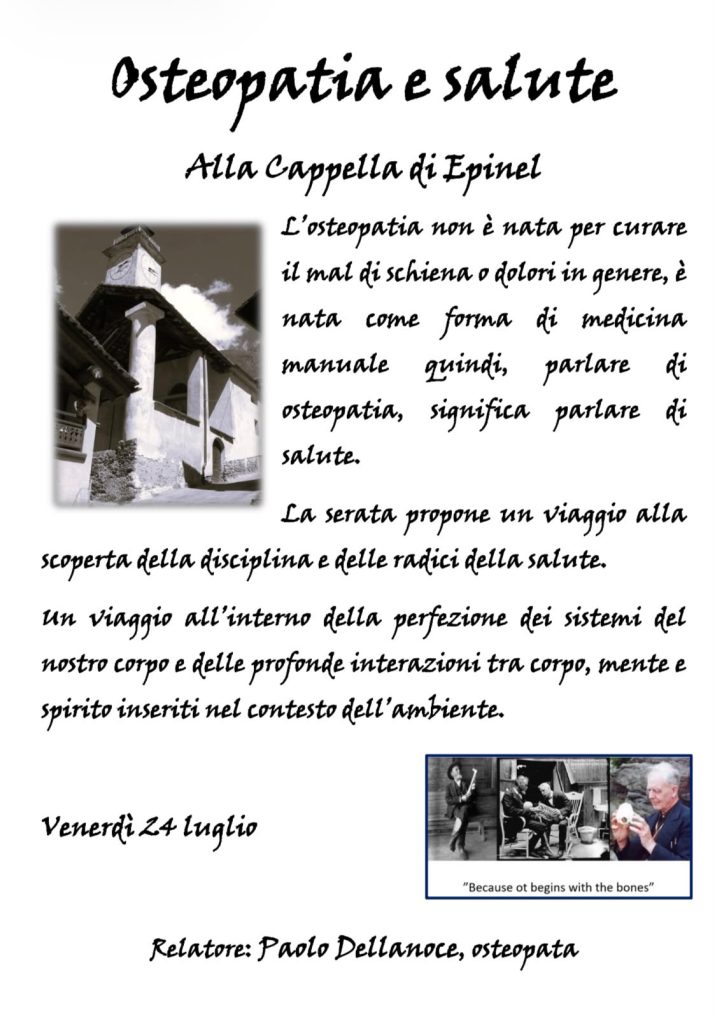 Osteopatia e salute

Alla Cappella di Epinel

L'osteopatia non è nata per curare il mal di schiena o dolori in genere, è nata come forma di medicina manuale quindi, parlare di osteopatia, significa parlare di salute.

La serata propone un viaggio alla scoperta della disciplina e delle radici della salute.

Un viaggio all'interno della perfezione dei sistemi del nostro corpo e delle profonde interazioni tra corpo, mente e spirito inseriti nel contesto dell'ambiente.

Venerdì 24 luglio

"Because ot begins with the bones"

Relatore: Paolo Dellanoce, osteopata